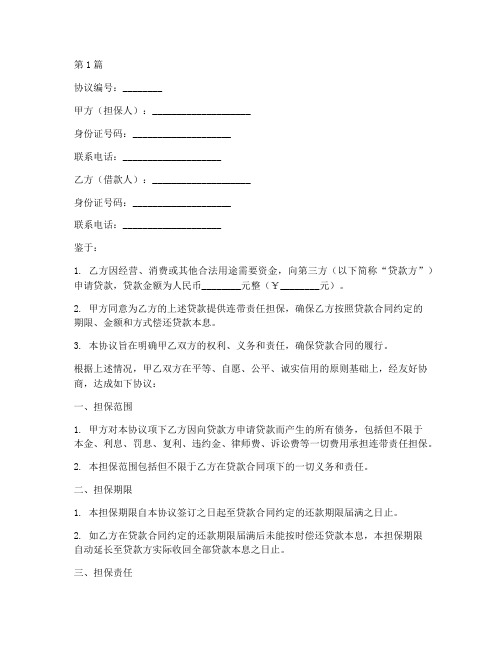 第1篇

协议编号：________

甲方（担保人）：____________________

身份证号码：____________________

联系电话：____________________

乙方（借款人）：____________________

身份证号码：____________________

联系电话：____________________

鉴于：

1. 乙方因经营、消费或其他合法用途需要资金，向第三方（以下简称“贷款方”）申请贷款，贷款金额为人民币________元整（¥________元）。

2. 甲方同意为乙方的上述贷款提供连带责任担保，确保乙方按照贷款合同约定的期限、金额和方式偿还贷款本息。

3. 本协议旨在明确甲乙双方的权利、义务和责任，确保贷款合同的履行。

根据上述情况，甲乙双方在平等、自愿、公平、诚实信用的原则基础上，经友好协商，达成如下协议：

一、担保范围

1. 甲方对本协议项下乙方因向贷款方申请贷款而产生的所有债务，包括但不限于本金、利息、罚息、复利、违约金、律师费、诉讼费等一切费用承担连带责任担保。

2. 本担保范围包括但不限于乙方在贷款合同项下的一切义务和责任。

二、担保期限

1. 本担保期限自本协议签订之日起至贷款合同约定的还款期限届满之日止。

2. 如乙方在贷款合同约定的还款期限届满后未能按时偿还贷款本息，本担保期限自动延长至贷款方实际收回全部贷款本息之日止。

三、担保责任